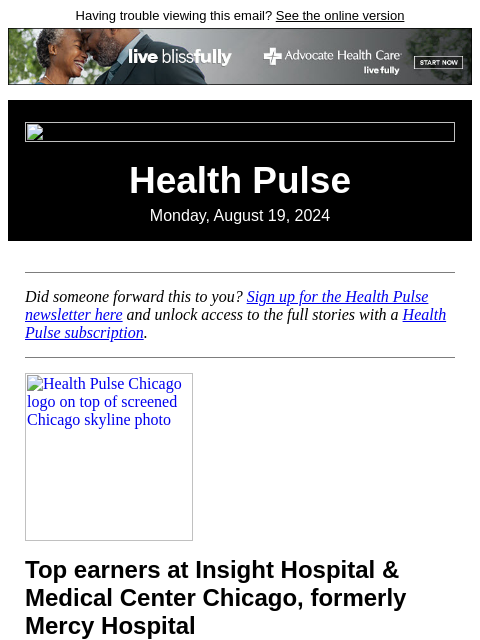 Having trouble viewing this email? See the online version

live blissfully

Advocate Health Care live fully

START NOW

Health Pulse

Monday, August 19, 2024

Did someone forward this to you? Sign up for the Health Pulse newsletter here and unlock access to the full stories with a Health Pulse subscription.

Health Pulse Chicago logo on top of screened Chicago skyline photo

Top earners at Insight Hospital & Medical Center Chicago, formerly Mercy Hospital